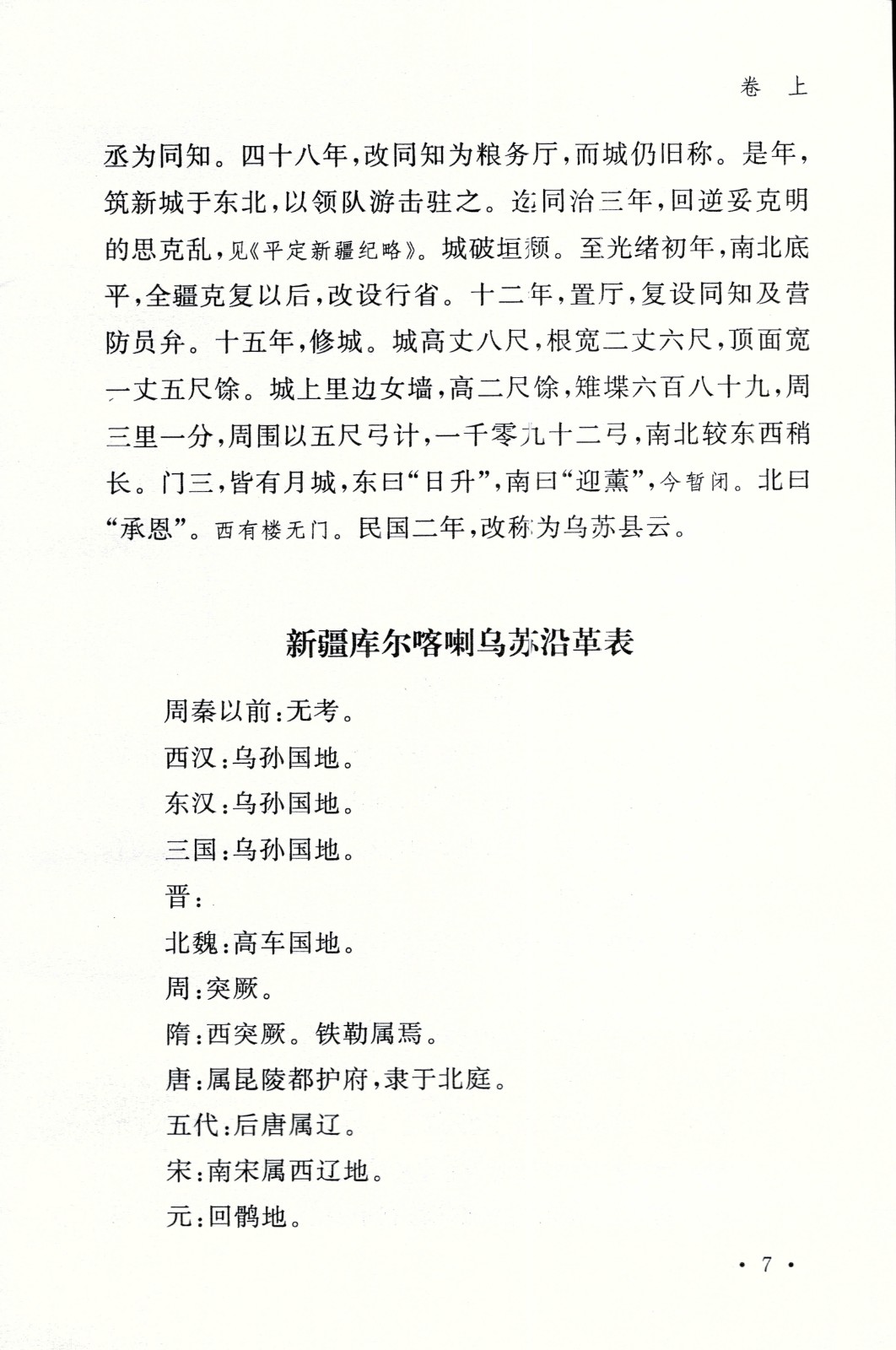 卷 上

丞为同知。四十八年，改同知为粮务厅，而城仍旧称。是年，筑新城于东北，以领队游击驻之。迄同治三年，回逆妥克明的思克乱，见《平定新疆纪略》。城破垣颓。至光绪初年，南北底平，全疆克复以后，改设行省。十二年，置厅，复设同知及营防员弁。十五年，修城。城高丈八尺，根宽二丈六尺，顶面宽一丈五尺馀。城上里边女墙，高二尺馀，雉堞六百八十九，周三里一分，周围以五尺弓计，一千零九十二弓，南北较东西稍长。门三，皆有月城，东曰“日升”，南曰“迎薰”，今暂闭。北曰“承恩”。西有楼无门。民国二年，改称为乌苏县云。

新疆库尔喀喇乌苏沿革表

周秦以前：无考。

西汉：乌孙国地。

东汉：乌孙国地。

三国：乌孙国地。

晋：

北魏：高车国地。

周：突厥。

隋：西突厥。铁勒属焉。

唐：属昆陵都护府，隶于北庭。

五代：后唐属辽。

宋：南宋属西辽地。

元：回鹘地。

· 7 ·